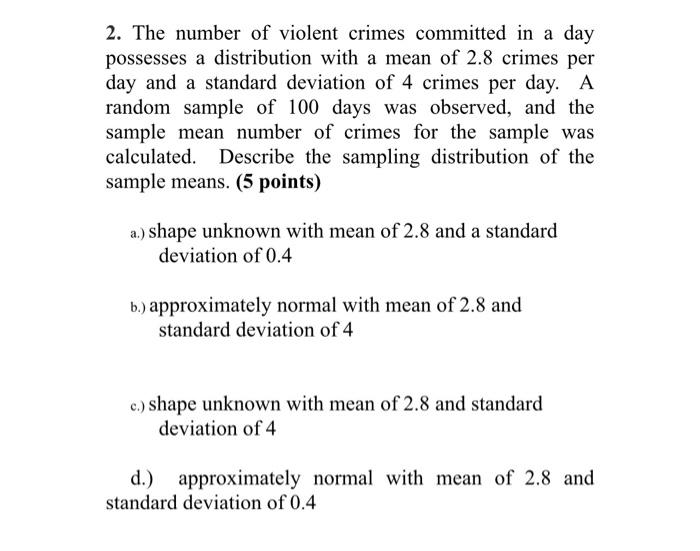 2. The number of violent crimes committed in a day possesses a distribution with a mean of 2.8 crimes per day and a standard deviation of 4 crimes per day. A random sample of 100 days was observed, and the sample mean number of crimes for the sample was calculated. Describe the sampling distribution of the sample means. (5 points)

a.) shape unknown with mean of 2.8 and a standard deviation of 0.4

b.) approximately normal with mean of 2.8 and standard deviation of 4

c.) shape unknown with mean of 2.8 and standard deviation of 4

d.) approximately normal with mean of 2.8 and standard deviation of 0.4